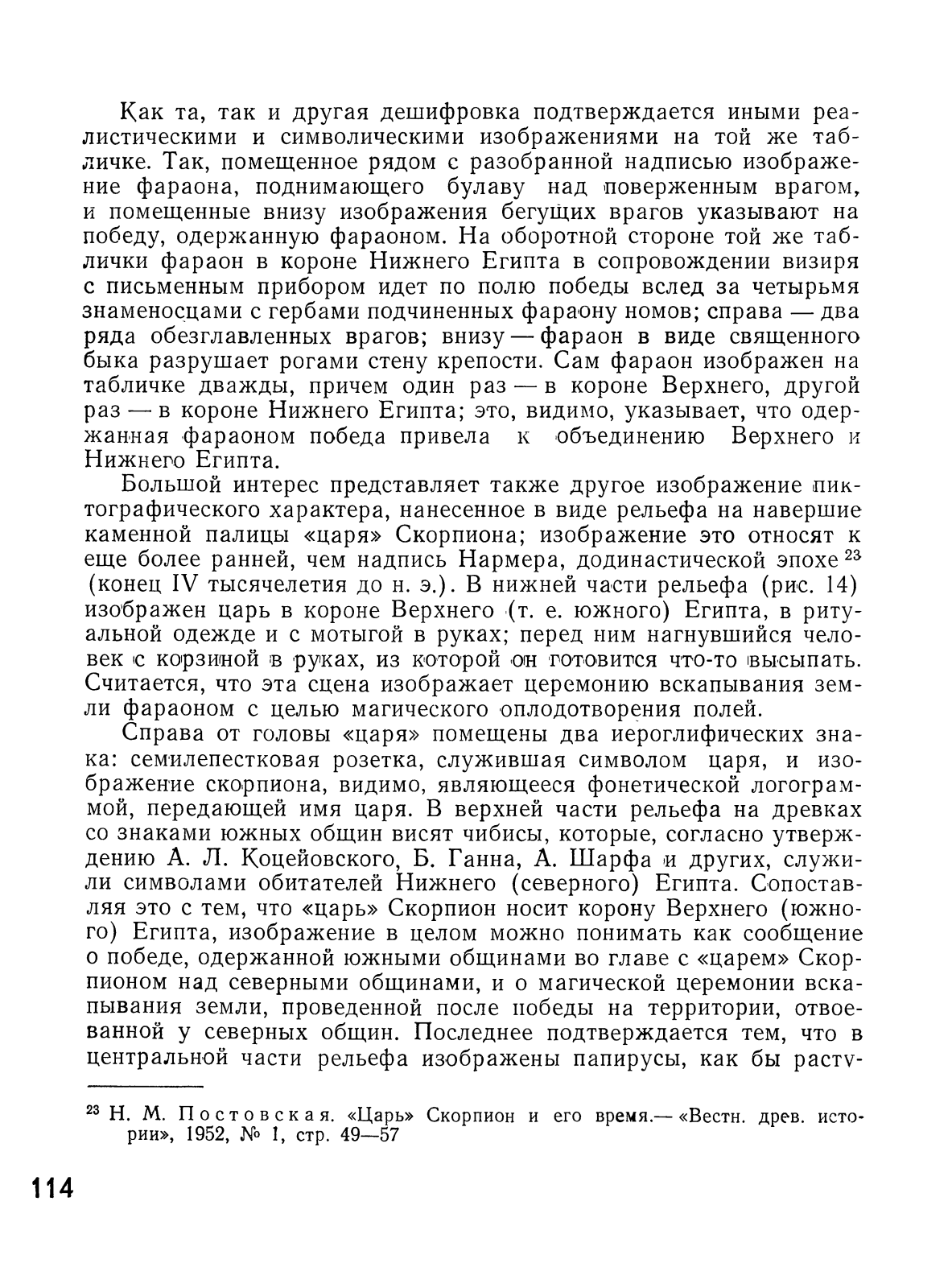 Как та, так и другая дешифровка подтверждается иными реалистическими и символическими изображениями на той же табличке. Так, помещенное рядом с разобранной надписью изображение фараона, поднимающего булаву над поверженным врагом, и помещенные внизу изображения бегущих врагов указывают на победу, одержанную фараоном. На оборотной стороне той же таблички фараон в короне Нижнего Египта в сопровождении визиря с письменным прибором идет по полю победы вслед за четырьмя знаменосцами с гербами подчиненных фараону номов; справа — два ряда обезглавленных врагов; внизу — фараон в виде священного быка разрушает рогами стену крепости. Сам фараон изображен на табличке дважды, причем один раз — в короне Верхнего, другой раз — в короне Нижнего Египта; это, видимо, указывает, что одержанная фараоном победа привела к объединению Верхнего и Нижнего Египта.

Большой интерес представляет также другое изображение пиктографического характера, нанесенное в виде рельефа на навершие каменной палицы «царя» Скорпиона; изображение это относят к еще более ранней, чем надпись Нармера, додинастической эпохе $^{23}$ (конец IV тысячелетия до н. э.). В нижней части рельефа (рис. 14) изображен царь в короне Верхнего (т. е. южного) Египта, в ритуальной одежде и с мотыгой в руках; перед ним нагнувшийся человек с корзиной в руках, из которой он готовится что-то высыпать. Считается, что эта сцена изображает церемонию вскапывания земли фараоном с целью магического оплодотворения полей.

Справа от головы «царя» помещены два иероглифических знака: семилепестковая розетка, служившая символом царя, и изображение скорпиона, видимо, являющееся фонетической логограммой, передающей имя царя. В верхней части рельефа на древках со знаками южных общин висят чибисы, которые, согласно утверждению А. Л. Коцейовского, Б. Ганна, А. Шарфа и других, служили символами обитателей Нижнего (северного) Египта. Сопоставляя это с тем, что «царь» Скорпион носит корону Верхнего (южного) Египта, изображение в целом можно понимать как сообщение о победе, одержанной южными общинами во главе с «царем» Скорпионом над северными общинами, и о магической церемонии вскапывания земли, проведенной после победы на территории, отвоеванной у северных общин. Последнее подтверждается тем, что в центральной части рельефа изображены папирусы, как бы расту-

$^{23}$ Н. М. Постовская. «Царь» Скорпион и его время.— «Вестн. древ. истории», 1952, № 1, стр. 49—57

114